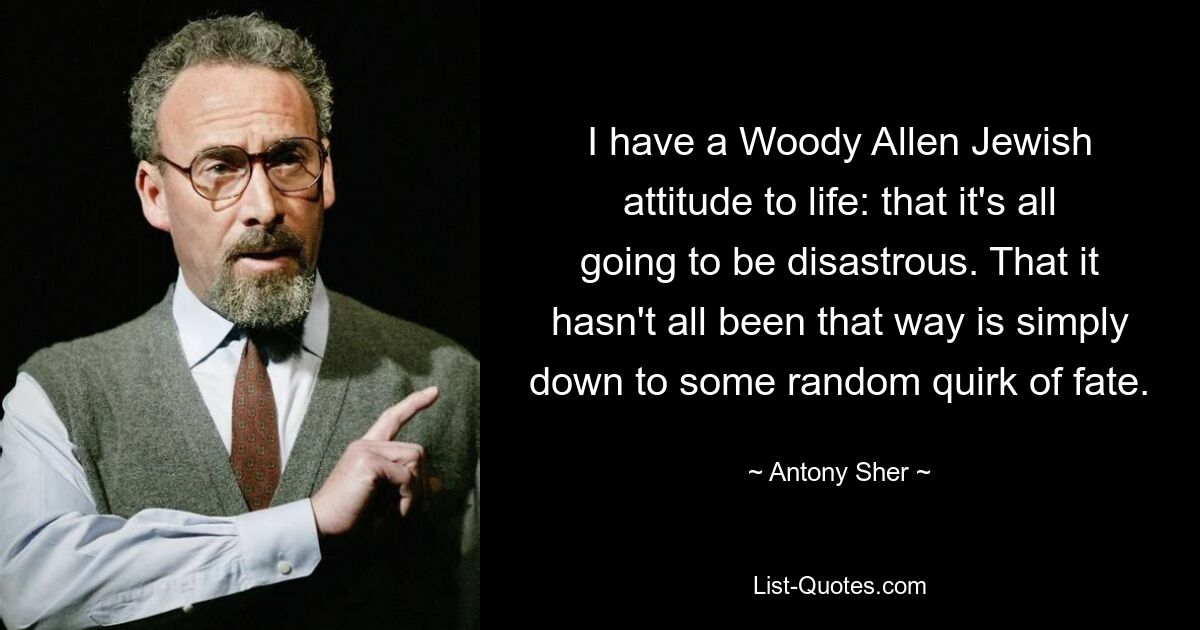 I have a Woody Allen Jewish attitude to life: that it's all going to be disastrous. That it hasn't all been that way is simply down to some random quirk of fate.

~ Antony Sher ~

List-Quotes.com